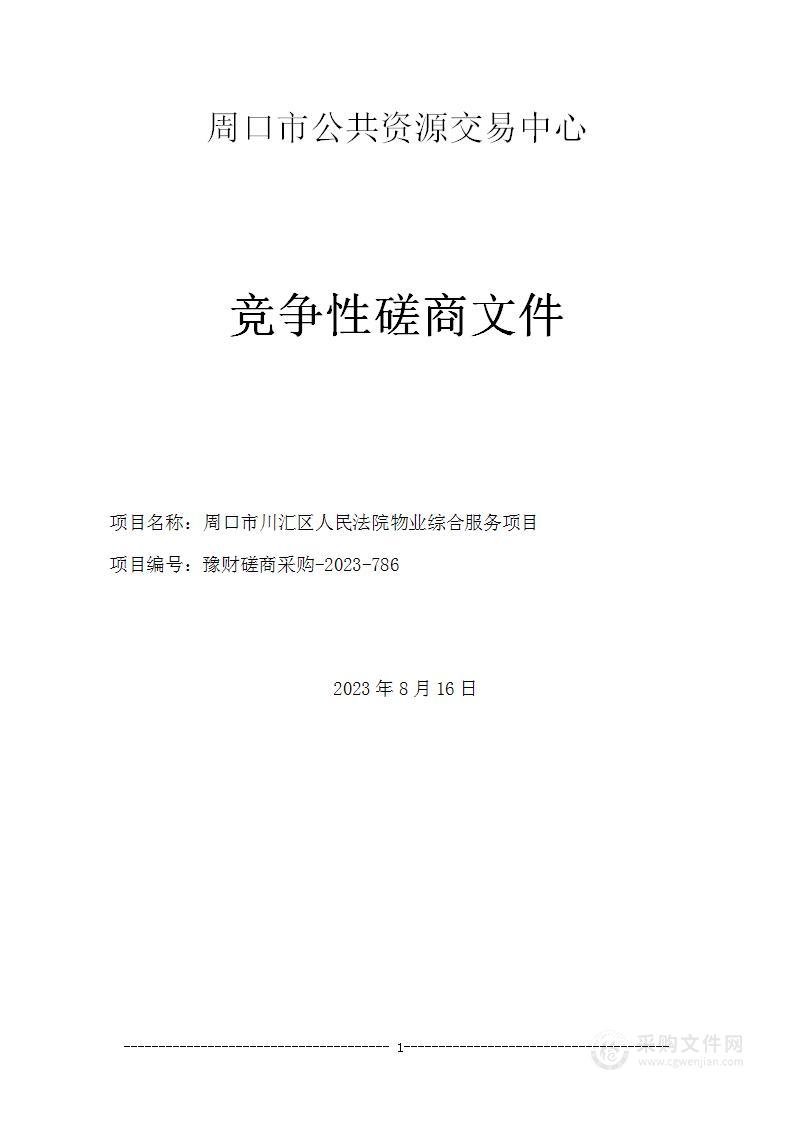 周口市公共资源交易中心

竞争性磋商文件

项目名称：周口市川汇区人民法院物业综合服务项目

项目编号：豫财磋商采购-2023-786

2023 年 8 月 16 日

1

采购文件网
www.cgwenjian.com